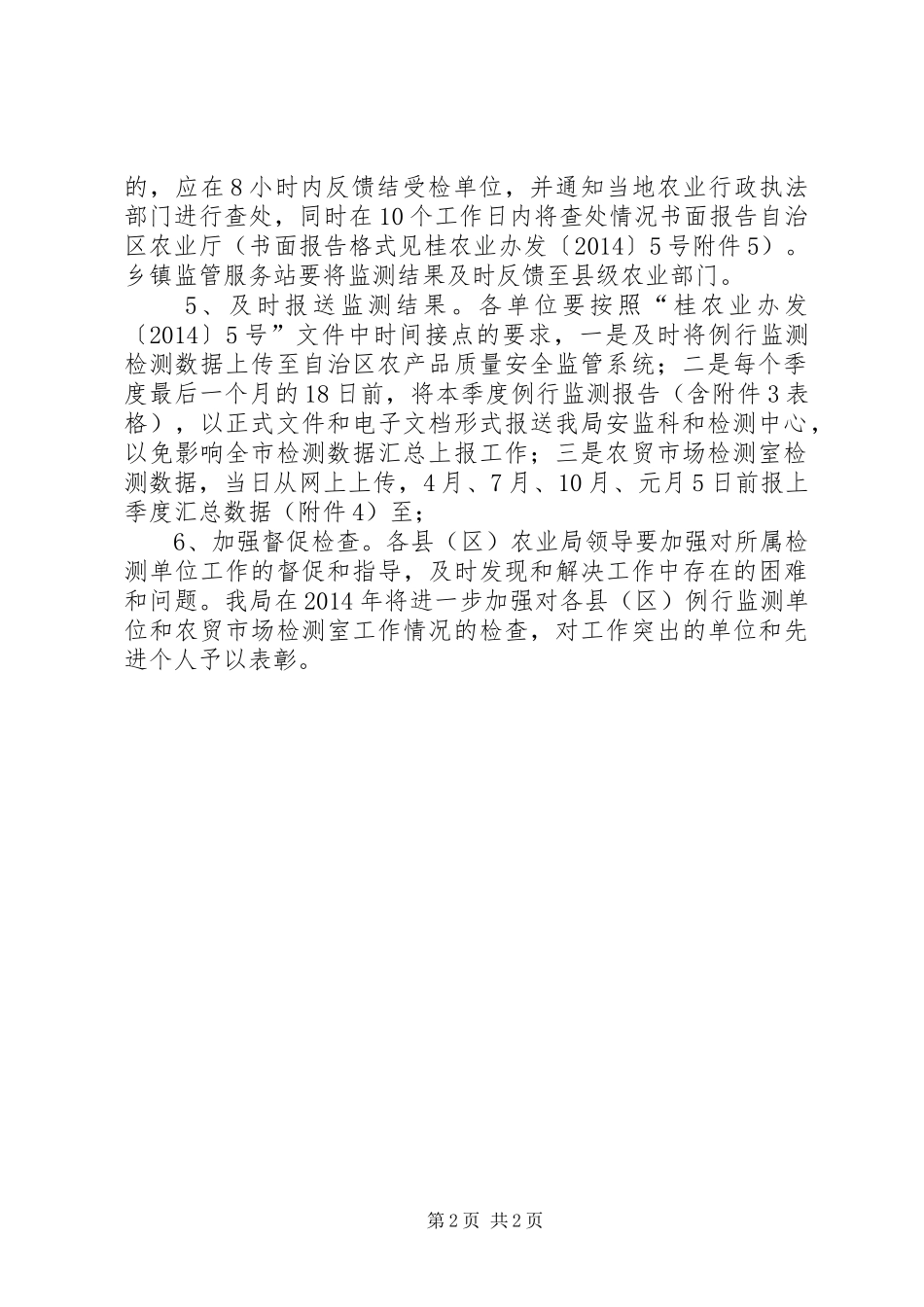 的，应在8小时内反馈结受检单位，并通知当地农业行政执法部门进行查处，同时在10个工作日内将查处情况书面报告自治区农业厅（书面报告格式见桂农业办发〔2014〕5号附件5）。乡镇监管服务站要将监测结果及时反馈至县级农业部门。

5、及时报送监测结果。各单位要按照“桂农业办发〔2014〕5号”文件中时间接点的要求，一是及时将例行监测检测数据上传至自治区农产品质量安全监管系统；二是每个季度最后一个月的18日前，将本季度例行监测报告（含附件3表格），以正式文件和电子文档形式报送我局安监科和检测中心，以免影响全市检测数据汇总上报工作；三是农贸市场检测室检测数据，当日从网上上传，4月、7月、10月、元月5日前报上季度汇总数据（附件4）至；

6、加强督促检查。各县（区）农业局领导要加强对所属检测单位工作的督促和指导，及时发现和解决工作中存在的困难和问题。我局在2014年将进一步加强对各县（区）例行监测单位和农贸市场检测室工作情况的检查，对工作突出的单位和先进个人予以表彰。

第2页 共2页